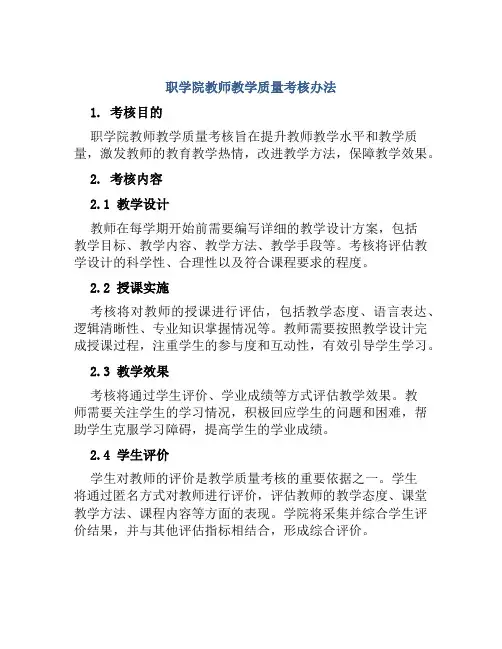 职学院教师教学质量考核办法

1. 考核目的

职学院教师教学质量考核旨在提升教师教学水平和教学质量，激发教师的教育教学热情，改进教学方法，保障教学效果。

2. 考核内容

2.1 教学设计

教师在每学期开始前需要编写详细的教学设计方案，包括教学目标、教学内容、教学方法、教学手段等。考核将评估教学设计的科学性、合理性以及符合课程要求的程度。

2.2 授课实施

考核将对教师的授课进行评估，包括教学态度、语言表达、逻辑清晰性、专业知识掌握情况等。教师需要按照教学设计完成授课过程，注重学生的参与度和互动性，有效引导学生学习。

2.3 教学效果

考核将通过学生评价、学业成绩等方式评估教学效果。教师需要关注学生的学习情况，积极回应学生的问题和困难，帮助学生克服学习障碍，提高学生的学业成绩。

2.4 学生评价

学生对教师的评价是教学质量考核的重要依据之一。学生将通过匿名方式对教师进行评价，评估教师的教学态度、课堂教学方法、课程内容等方面的表现。学院将采集并综合学生评价结果，并与其他评估指标相结合，形成综合评价。